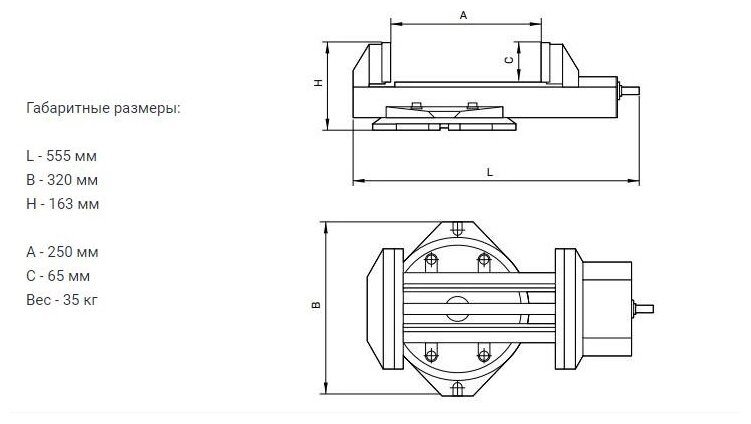 Габаритные размеры:

L - 555 мм
B - 320 мм
H - 163 мм

A - 250 мм
C - 65 мм
Вес - 35 кг

A
C
H
L
B